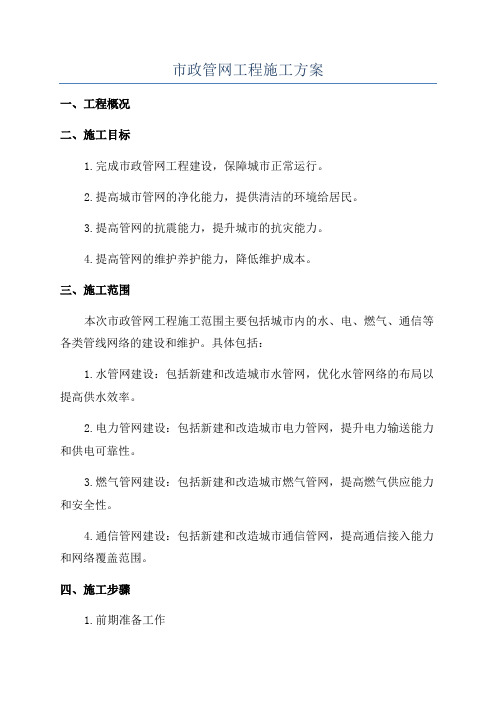 市政管网工程施工方案

一、工程概况

二、施工目标

1.完成市政管网工程建设，保障城市正常运行。

2.提高城市管网的净化能力，提供清洁的环境给居民。

3.提高管网的抗震能力，提升城市的抗灾能力。

4.提高管网的维护养护能力，降低维护成本。

三、施工范围

本次市政管网工程施工范围主要包括城市内的水、电、燃气、通信等各类管线网络的建设和维护。具体包括：

1.水管网建设：包括新建和改造城市水管网，优化水管网络的布局以提高供水效率。

2.电力管网建设：包括新建和改造城市电力管网，提升电力输送能力和供电可靠性。

3.燃气管网建设：包括新建和改造城市燃气管网，提高燃气供应能力和安全性。

4.通信管网建设：包括新建和改造城市通信管网，提高通信接入能力和网络覆盖范围。

四、施工步骤

1.前期准备工作